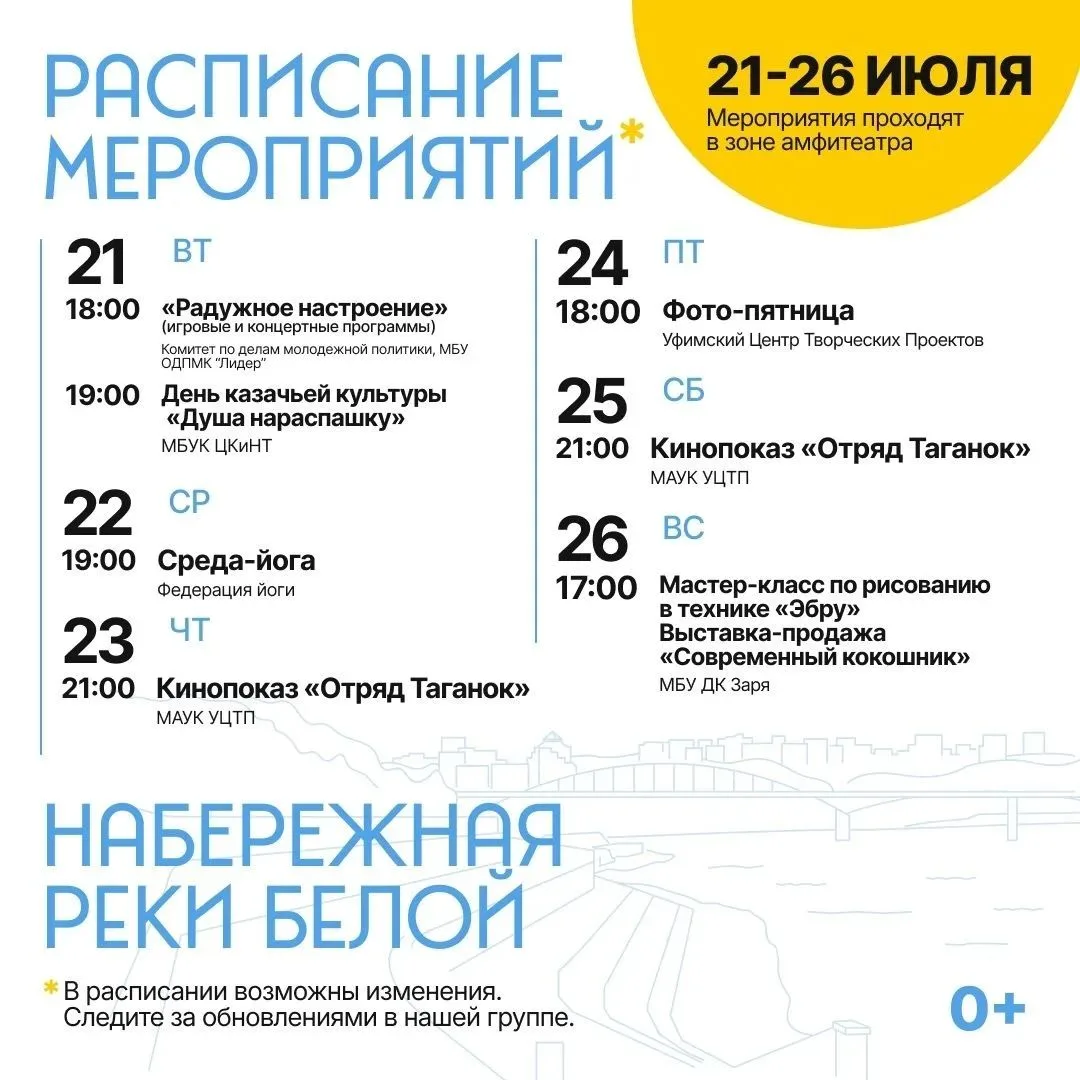 РАСПИСАНИЕ МЕРОПРИЯТИЙ*

21-26 ИЮЛЯ
Мероприятия проходят в зоне амфитеатра

21 ВТ
18:00 «Радужное настроение»
(игровые и концертные программы)
Комитет по делам молодежной политики, МБУ ОДПМК "Лидер"

19:00 День казачьей культуры «Душа нараспашку»
МБУК ЦКиНТ

22 СР
19:00 Среда-йога
Федерация йоги

23 ЧТ
21:00 Кинопоказ «Отряд Таганок»
МАУК УЦТП

24 ПТ
18:00 Фото-пятница
Уфимский Центр Творческих Проектов

25 СБ
21:00 Кинопоказ «Отряд Таганок»
МАУК УЦТП

26 ВС
17:00 Мастер-класс по рисованию в технике «Эбру»
Выставка-продажа «Современный кокошник»
МБУ ДК Заря

НАБЕРЕЖНАЯ РЕКИ БЕЛОЙ

* В расписании возможны изменения. Следите за обновлениями в нашей группе.

0+